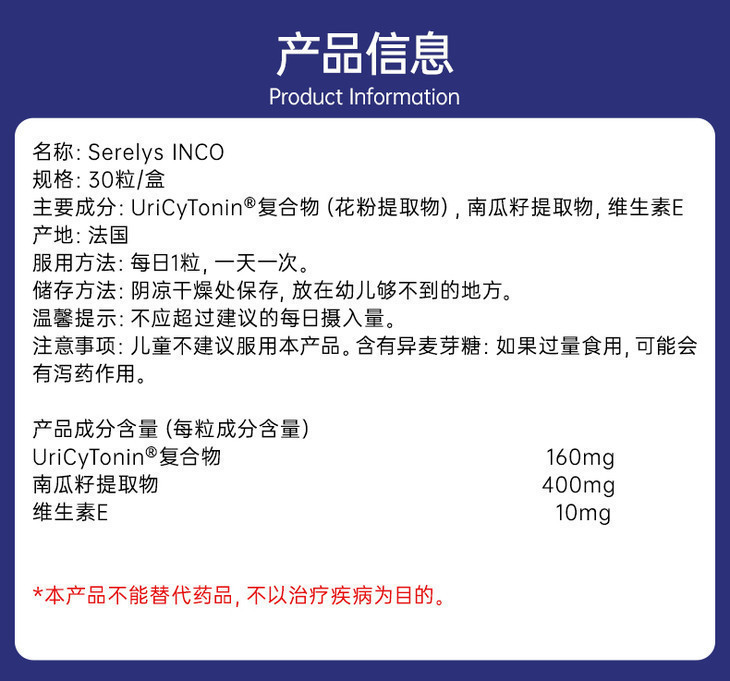 产品信息
Product Information

名称: Serelys INCO
规格: 30粒/盒
主要成分: UriCyTonin®复合物（花粉提取物）, 南瓜籽提取物, 维生素E
产地: 法国
服用方法: 每日1粒, 一天一次。
储存方法: 阴凉干燥处保存, 放在幼儿够不到的地方。
温馨提示: 不应超过建议的每日摄入量。
注意事项: 儿童不建议服用本产品。含有异麦芽糖: 如果过量食用, 可能会有泻药作用。

产品成分含量（每粒成分含量）
UriCyTonin®复合物 160mg
南瓜籽提取物 400mg
维生素E 10mg

*本产品不能替代药品, 不以治疗疾病为目的。